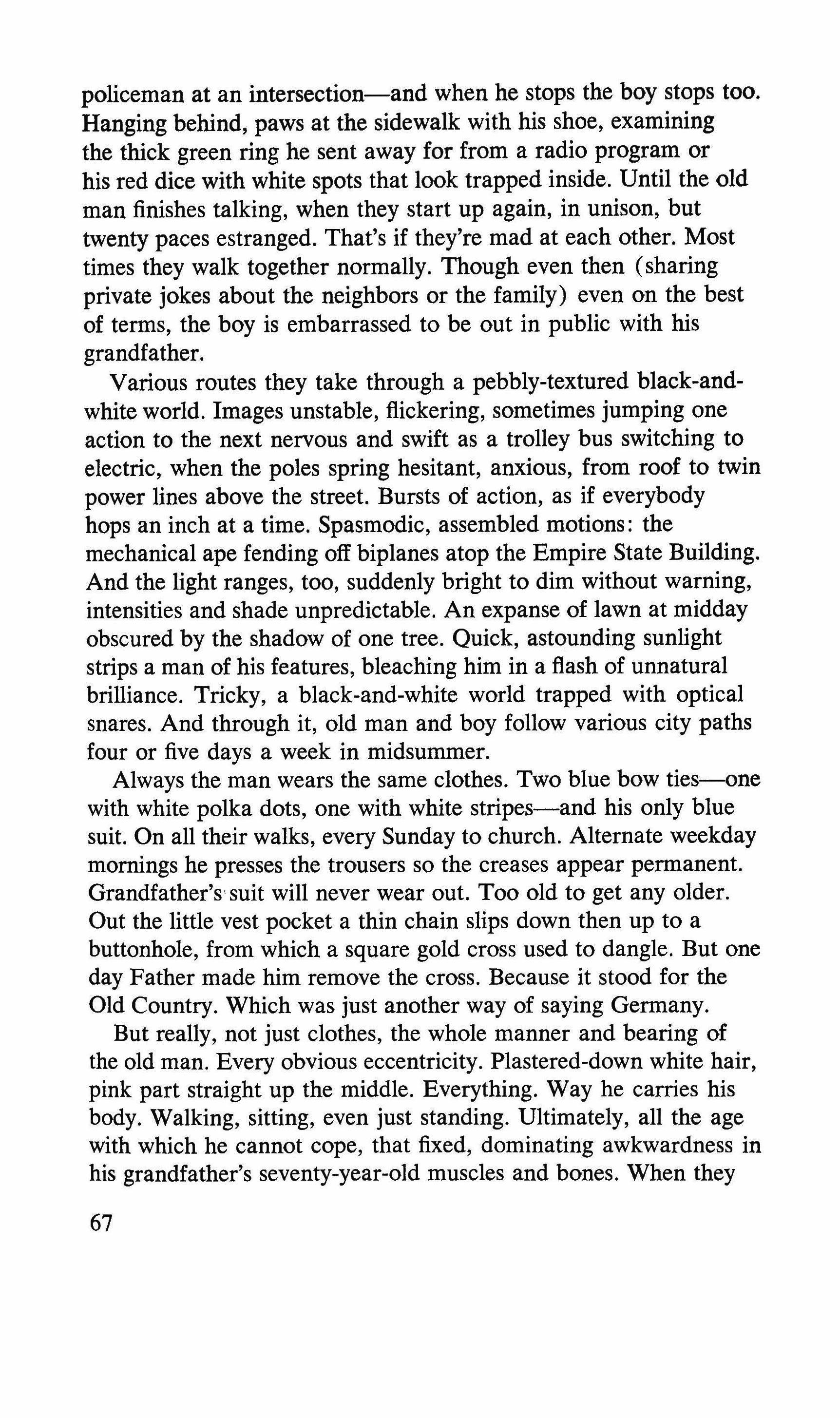 policeman at an intersection—and when he stops the boy stops too. Hanging behind, paws at the sidewalk with his shoe, examining the thick green ring he sent away for from a radio program or his red dice with white spots that look trapped inside. Until the old man finishes talking, when they start up again, in unison, but twenty paces estranged. That's if they're mad at each other. Most times they walk together normally. Though even then (sharing private jokes about the neighbors or the family) even on the best of terms, the boy is embarrassed to be out in public with his grandfather.

Various routes they take through a pebbly-textured black-and-white world. Images unstable, flickering, sometimes jumping one action to the next nervous and swift as a trolley bus switching to electric, when the poles spring hesitant, anxious, from roof to twin power lines above the street. Bursts of action, as if everybody hops an inch at a time. Spasmodic, assembled motions: the mechanical ape fending off biplanes atop the Empire State Building. And the light ranges, too, suddenly bright to dim without warning, intensities and shade unpredictable. An expanse of lawn at midday obscured by the shadow of one tree. Quick, astounding sunlight strips a man of his features, bleaching him in a flash of unnatural brilliance. Tricky, a black-and-white world trapped with optical snares. And through it, old man and boy follow various city paths four or five days a week in midsummer.

Always the man wears the same clothes. Two blue bow ties—one with white polka dots, one with white stripes—and his only blue suit. On all their walks, every Sunday to church. Alternate weekday mornings he presses the trousers so the creases appear permanent. Grandfather's suit will never wear out. Too old to get any older. Out the little vest pocket a thin chain slips down then up to a buttonhole, from which a square gold cross used to dangle. But one day Father made him remove the cross. Because it stood for the Old Country. Which was just another way of saying Germany.

But really, not just clothes, the whole manner and bearing of the old man. Every obvious eccentricity. Plastered-down white hair, pink part straight up the middle. Everything. Way he carries his body. Walking, sitting, even just standing. Ultimately, all the age with which he cannot cope, that fixed, dominating awkwardness in his grandfather's seventy-year-old muscles and bones. When they

67